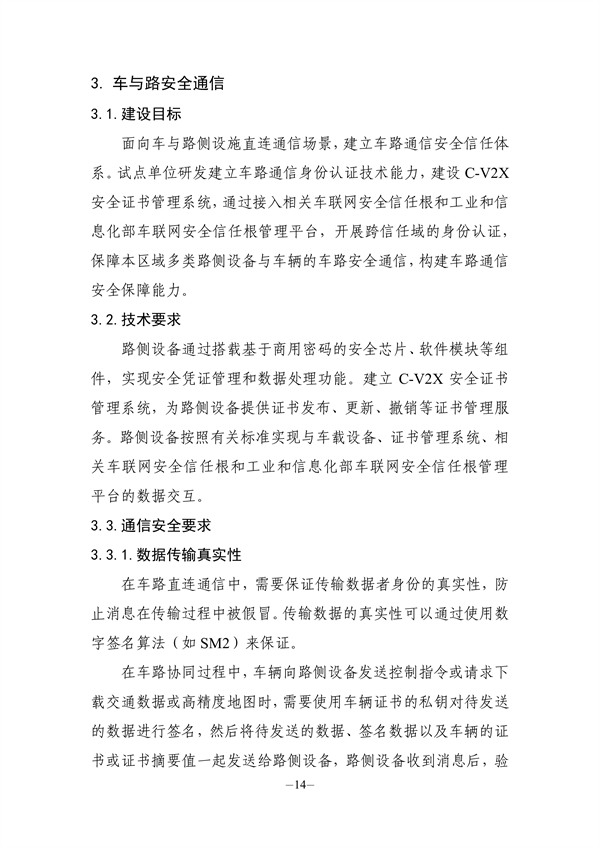 3. 车与路安全通信

3.1. 建设目标

面向车与路侧设施直连通信场景，建立车路通信安全信任体系。试点单位研发建立车路通信身份认证技术能力，建设 C-V2X 安全证书管理系统，通过接入相关车联网安全信任根和工业和信息化部车联网安全信任根管理平台，开展跨信任域的身份认证，保障本区域多类路侧设备与车辆的车路安全通信，构建车路通信安全保障能力。

3.2. 技术要求

路侧设备通过搭载基于商用密码的安全芯片、软件模块等组件，实现安全凭证管理和数据处理功能。建立 C-V2X 安全证书管理系统，为路侧设备提供证书发布、更新、撤销等证书管理服务。路侧设备按照有关标准实现与车载设备、证书管理系统、相关车联网安全信任根和工业和信息化部车联网安全信任根管理平台的数据交互。

3.3. 通信安全要求

3.3.1. 数据传输真实性

在车路直连通信中，需要保证传输数据者身份的真实性，防止消息在传输过程中被假冒。传输数据的真实性可以通过使用数字签名算法（如 SM2）来保证。

在车路协同过程中，车辆向路侧设备发送控制指令或请求下载交通数据或高精度地图时，需要使用车辆证书的私钥对待发送的数据进行签名，然后将待发送的数据、签名数据以及车辆的证书或证书摘要值一起发送给路侧设备，路侧设备收到消息后，验

—14—